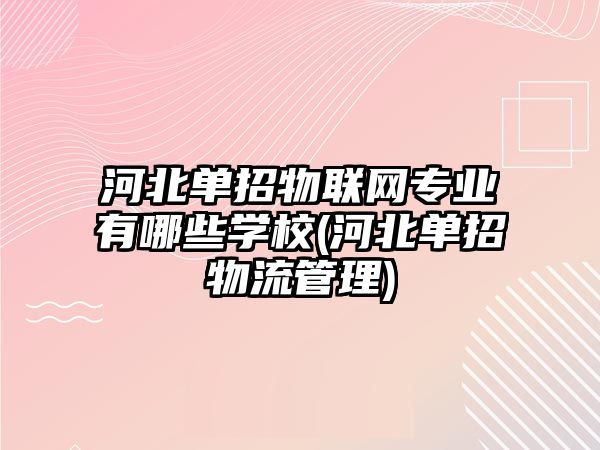 河北单招物联网专业有哪些学校(河北单招物流管理)